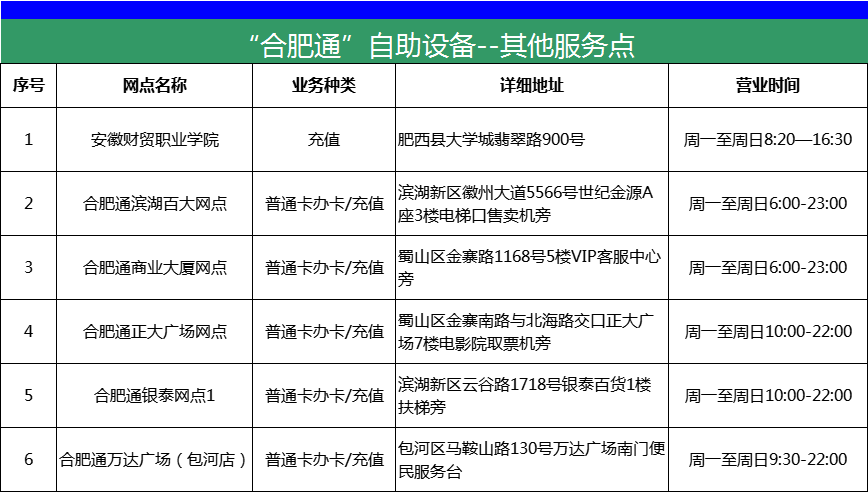 “合肥通”自助设备--其他服务点

| 序号 | 网点名称 | 业务种类 | 详细地址 | 营业时间 |
|---|---|---|---|---|
| 1 | 安徽财贸职业学院 | 充值 | 肥西县大学城翡翠路900号 | 周一至周日8:20—16:30 |
| 2 | 合肥通滨湖百大网点 | 普通卡办卡/充值 | 滨湖新区徽州大道5566号世纪金源A座3楼电梯口售卖机旁 | 周一至周日6:00-23:00 |
| 3 | 合肥通商业大厦网点 | 普通卡办卡/充值 | 蜀山区金寨路1168号5楼VIP客服中心旁 | 周一至周日6:00-23:00 |
| 4 | 合肥通正大广场网点 | 普通卡办卡/充值 | 蜀山区金寨南路与北海路交口正大广场7楼电影院取票机旁 | 周一至周日10:00-22:00 |
| 5 | 合肥通银泰网点1 | 普通卡办卡/充值 | 滨湖新区云谷路1718号银泰百货1楼扶梯旁 | 周一至周日10:00-22:00 |
| 6 | 合肥通万达广场（包河店） | 普通卡办卡/充值 | 包河区马鞍山路130号万达广场南门便民服务台 | 周一至周日9:30-22:00 |